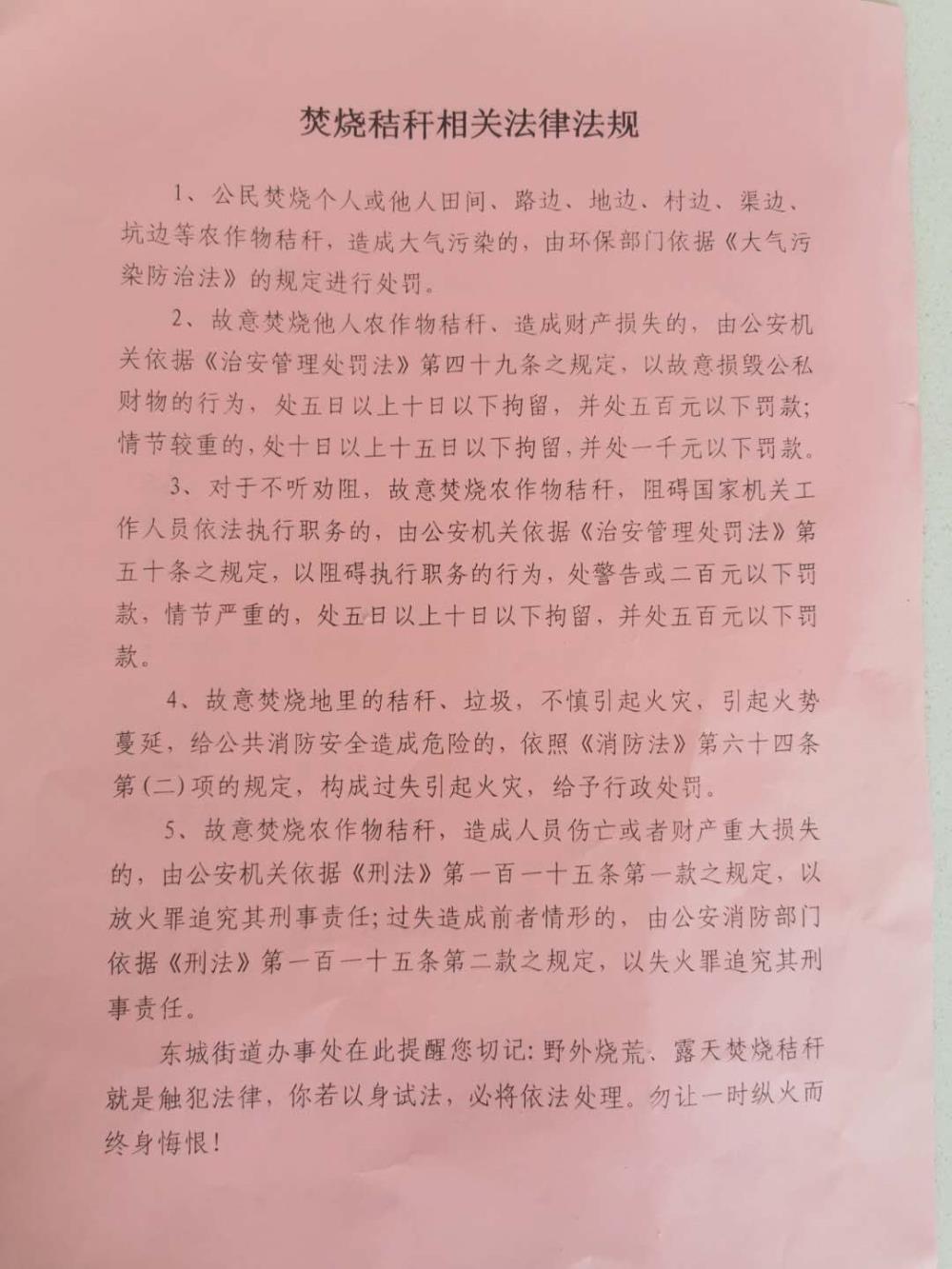 焚烧秸秆相关法律法规

1、公民焚烧个人或他人田间、路边、地边、村边、渠边、坑边等农作物秸秆，造成大气污染的，由环保部门依据《大气污染防治法》的规定进行处罚。

2、故意焚烧他人农作物秸秆、造成财产损失的，由公安机关依据《治安管理处罚法》第四十九条之规定，以故意损毁公私财物的行为，处五日以上十日以下拘留，并处五百元以下罚款；情节较重的，处十日以上十五日以下拘留，并处一千元以下罚款。

3、对于不听劝阻，故意焚烧农作物秸秆，阻碍国家机关工作人员依法执行职务的，由公安机关依据《治安管理处罚法》第五十条之规定，以阻碍执行职务的行为，处警告或二百元以下罚款，情节严重的，处五日以上十日以下拘留，并处五百元以下罚款。

4、故意焚烧地里的秸秆、垃圾，不慎引起火灾，引起火势蔓延，给公共消防安全造成危险的，依照《消防法》第六十四条第(二)项的规定，构成过失引起火灾，给予行政处罚。

5、故意焚烧农作物秸秆，造成人员伤亡或者财产重大损失的，由公安机关依据《刑法》第一百一十五条第一款之规定，以放火罪追究其刑事责任；过失造成前者情形的，由公安消防部门依据《刑法》第一百一十五条第二款之规定，以失火罪追究其刑事责任。

东城街道办事处在此提醒您切记：野外烧荒、露天焚烧秸秆就是触犯法律，你若以身试法，必将依法处理。勿让一时纵火而终身悔恨！